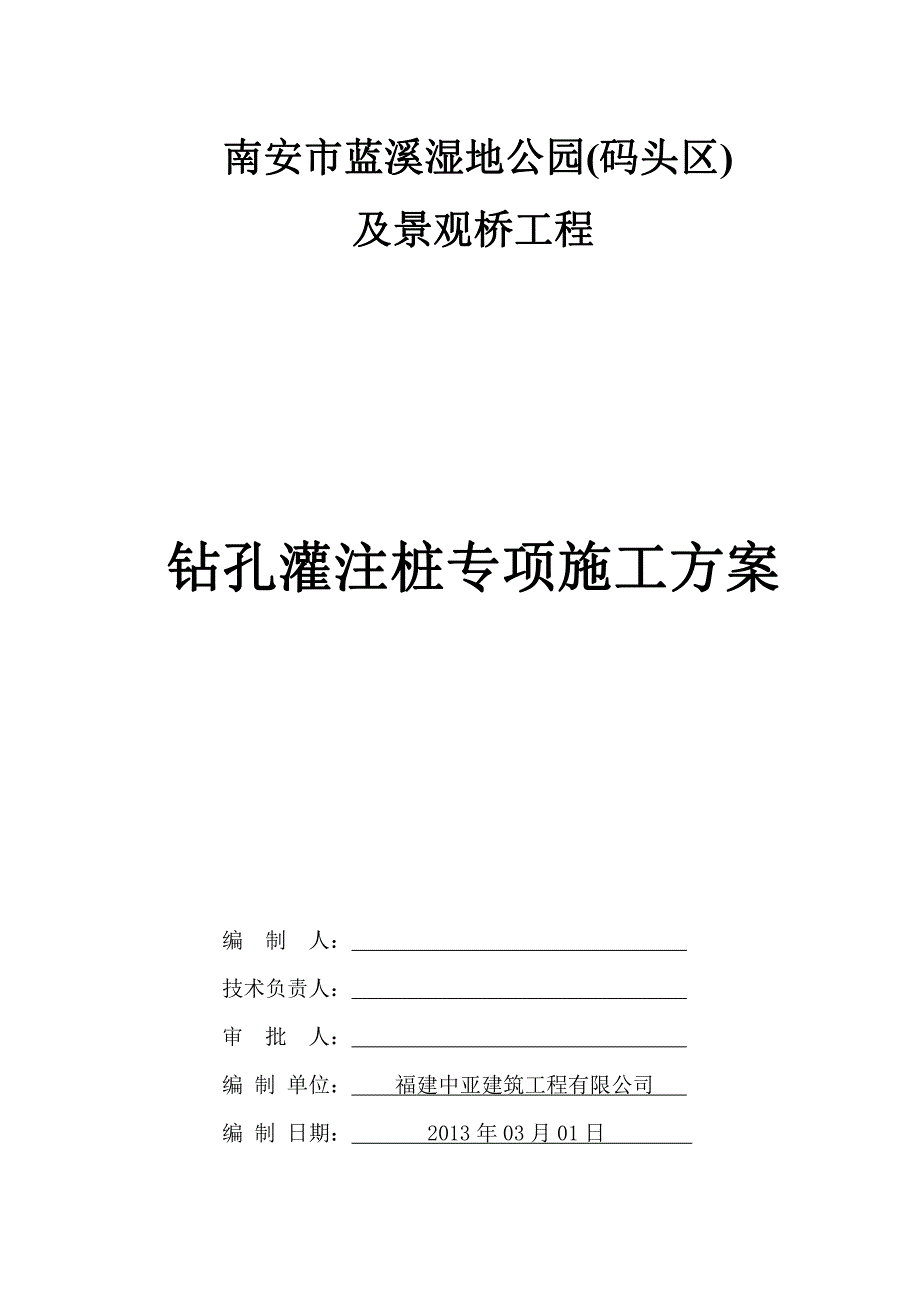 南安市蓝溪湿地公园(码头区)

及景观桥工程

钻孔灌注桩专项施工方案

编　制　人：

技术负责人：

审　批　人：

编 制 单位：　福建中亚建筑工程有限公司

编 制 日期：　2013 年 03 月 01 日